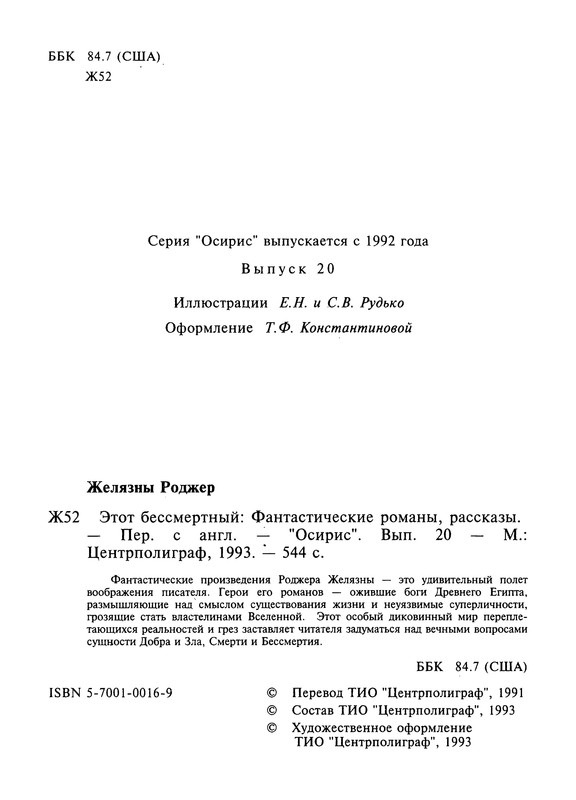 ББК 84.7 (США)
Ж52

Серия "Осирис" выпускается с 1992 года

Выпуск 20

Иллюстрации Е.Н. и С.В. Рудько

Оформление Т.Ф. Константиновой

Желязны Роджер

Ж52 Этот бессмертный: Фантастические романы, рассказы. — Пер. с англ. — "Осирис". Вып. 20 — М.: Центрполиграф, 1993. — 544 с.

Фантастические произведения Роджера Желязны — это удивительный полет воображения писателя. Герои его романов — ожившие боги Древнего Египта, размышляющие над смыслом существования жизни и неуязвимые суперличности, грозящие стать властелинами Вселенной. Этот особый диковинный мир переплетающихся реальностей и грез заставляет читателя задуматься над вечными вопросами сущности Добра и Зла, Смерти и Бессмертия.

ББК 84.7 (США)

ISBN 5-7001-0016-9

© Перевод ТИО "Центрполиграф", 1991
© Состав ТИО "Центрполиграф", 1993
© Художественное оформление ТИО "Центрполиграф", 1993